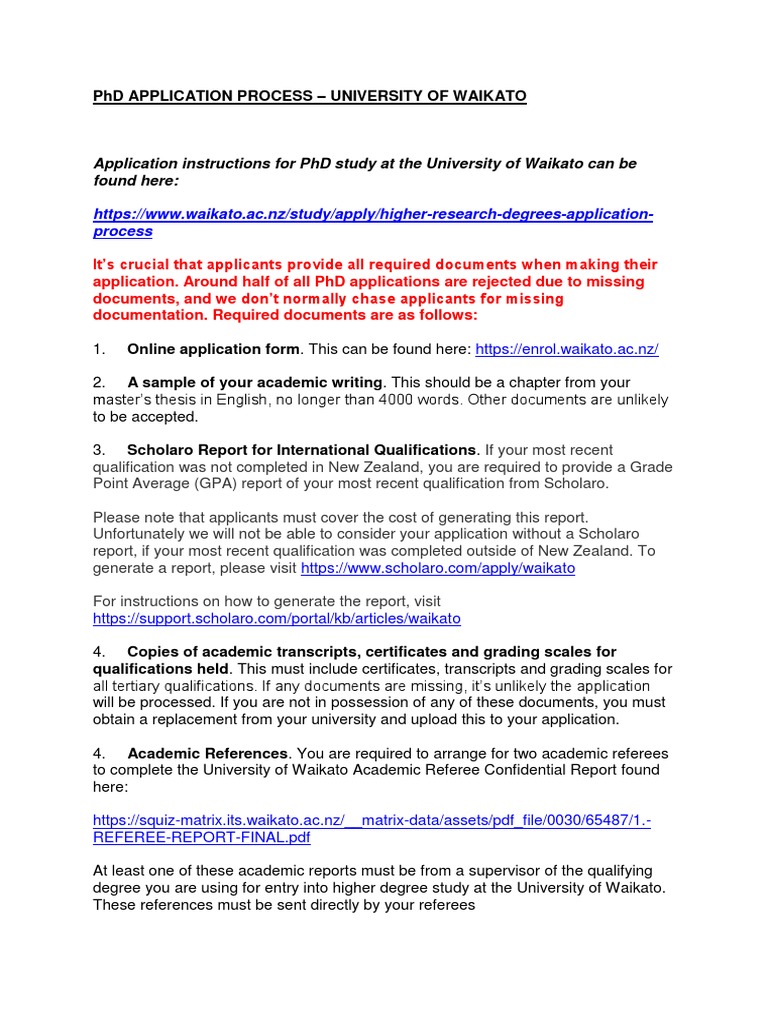 PhD APPLICATION PROCESS – UNIVERSITY OF WAIKATO

Application instructions for PhD study at the University of Waikato can be found here:

https://www.waikato.ac.nz/study/apply/higher-research-degrees-application-process

It's crucial that applicants provide all required documents when making their application. Around half of all PhD applications are rejected due to missing documents, and we don't normally chase applicants for missing documentation. Required documents are as follows:

1. Online application form. This can be found here: https://enrol.waikato.ac.nz/

2. A sample of your academic writing. This should be a chapter from your master's thesis in English, no longer than 4000 words. Other documents are unlikely to be accepted.

3. Scholaro Report for International Qualifications. If your most recent qualification was not completed in New Zealand, you are required to provide a Grade Point Average (GPA) report of your most recent qualification from Scholaro.

Please note that applicants must cover the cost of generating this report. Unfortunately we will not be able to consider your application without a Scholaro report, if your most recent qualification was completed outside of New Zealand. To generate a report, please visit https://www.scholaro.com/apply/waikato

For instructions on how to generate the report, visit https://support.scholaro.com/portal/kb/articles/waikato

4. Copies of academic transcripts, certificates and grading scales for qualifications held. This must include certificates, transcripts and grading scales for all tertiary qualifications. If any documents are missing, it's unlikely the application will be processed. If you are not in possession of any of these documents, you must obtain a replacement from your university and upload this to your application.

4. Academic References. You are required to arrange for two academic referees to complete the University of Waikato Academic Referee Confidential Report found here:

https://squiz-matrix.its.waikato.ac.nz/__matrix-data/assets/pdf_file/0030/65487/1.-REFEREE-REPORT-FINAL.pdf

At least one of these academic reports must be from a supervisor of the qualifying degree you are using for entry into higher degree study at the University of Waikato. These references must be sent directly by your referees